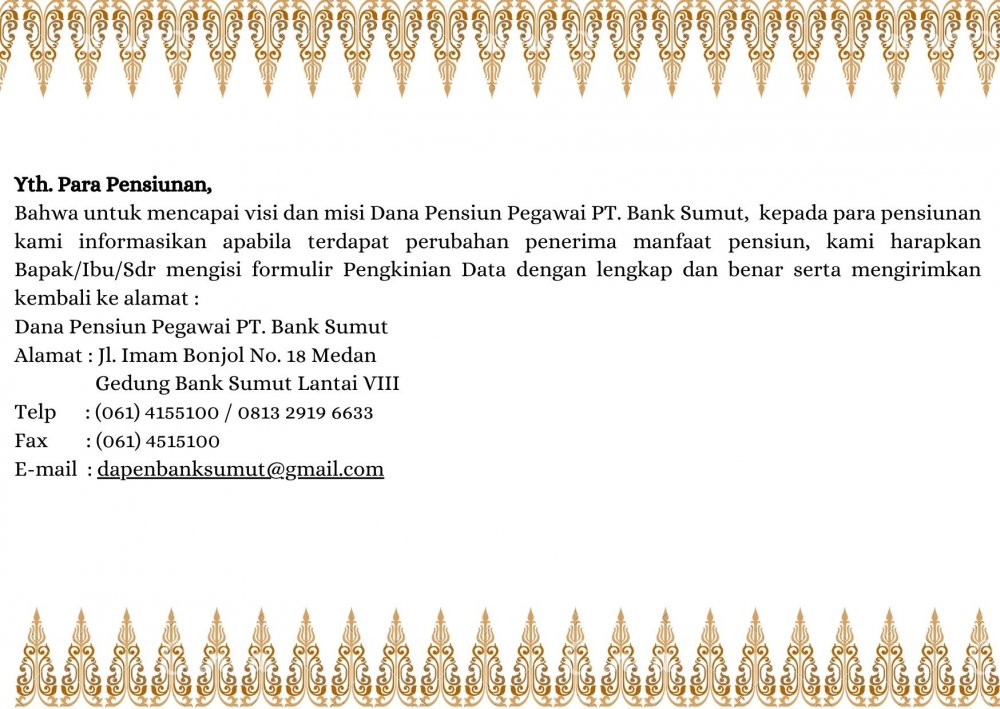 Yth. Para Pensiunan,
Bahwa untuk mencapai visi dan misi Dana Pensiun Pegawai PT. Bank Sumut, kepada para pensiunan kami informasikan apabila terdapat perubahan penerima manfaat pensiun, kami harapkan Bapak/Ibu/Sdr mengisi formulir Pengkinian Data dengan lengkap dan benar serta mengirimkan kembali ke alamat :
Dana Pensiun Pegawai PT. Bank Sumut
Alamat : Jl. Imam Bonjol No. 18 Medan
Gedung Bank Sumut Lantai VIII
Telp : (061) 4155100 / 0813 2919 6633
Fax : (061) 4515100
E-mail : dapenbanksumut@gmail.com